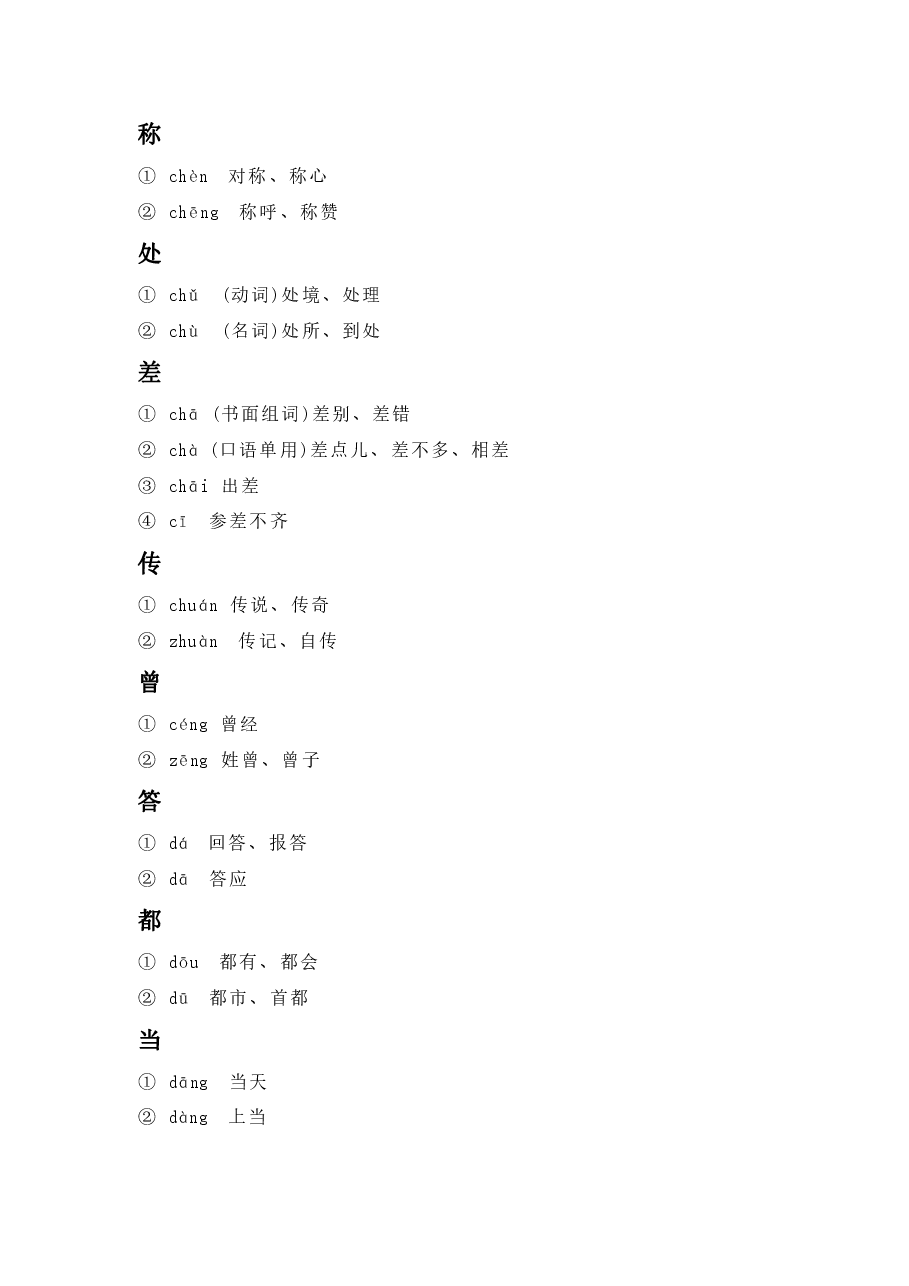 称

① chèn 对称、称心

② chēng 称呼、称赞

处

① chǔ (动词)处境、处理

② chù (名词)处所、到处

差

① chā (书面组词)差别、差错

② chà (口语单用)差点儿、差不多、相差

③ chāi 出差

④ cī 参差不齐

传

① chuán 传说、传奇

② zhuàn 传记、自传

曾

① céng 曾经

② zēng 姓曾、曾子

答

① dá 回答、报答

② dā 答应

都

① dōu 都有、都会

② dū 都市、首都

当

① dāng 当天

② dàng 上当